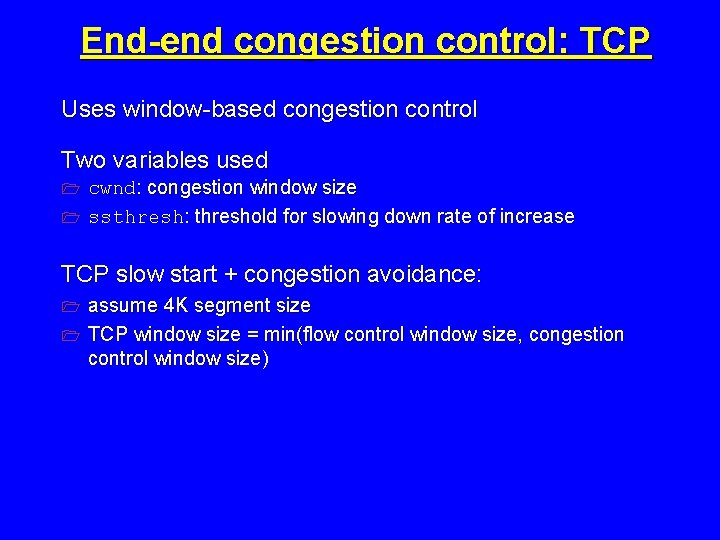 End-end congestion control: TCP

Uses window-based congestion control

Two variables used
cwnd: congestion window size
ssthresh: threshold for slowing down rate of increase

TCP slow start + congestion avoidance:
assume 4K segment size
TCP window size = min(flow control window size, congestion control window size)